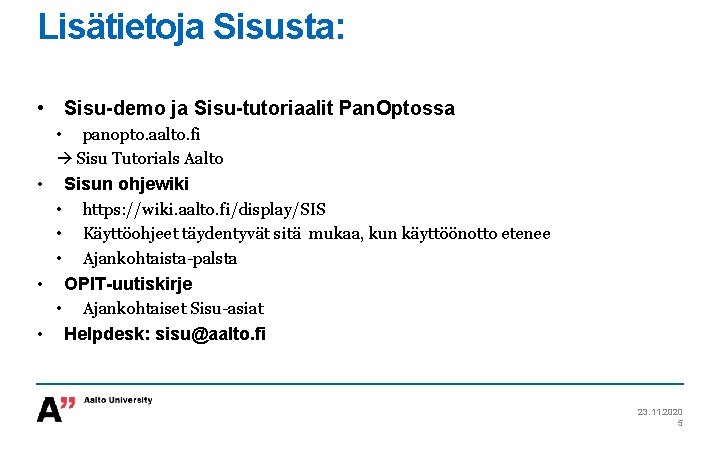 Lisätietoja Sisusta:

• Sisu-demo ja Sisu-tutoriaalit PanOptossa
  • panopto.aalto.fi
  → Sisu Tutorials Aalto
• Sisun ohjewiki
  • https://wiki.aalto.fi/display/SIS
  • Käyttöohjeet täydentyvät sitä mukaa, kun käyttöönotto etenee
  • Ajankohtaista-palsta
• OPIT-uutiskirje
  • Ajankohtaiset Sisu-asiat
• Helpdesk: sisu@aalto.fi

A" Aalto University

23.11.2020
5